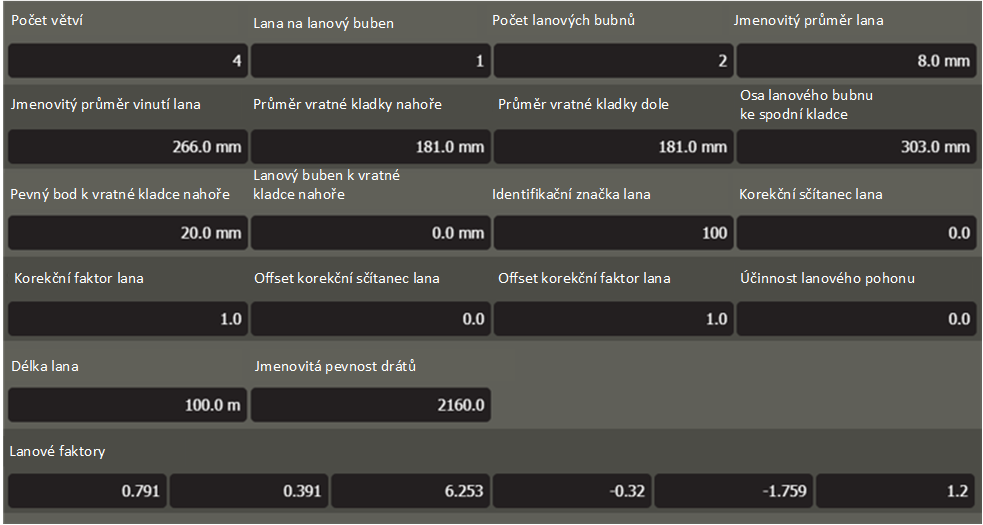 Počet větví
4
Lana na lanový buben
1
Počet lanových bubnů
2
Jmenovitý průměr lana
8.0 mm

Jmenovitý průměr vinutí lana
266.0 mm
Průměr vratné kladky nahoře
181.0 mm
Průměr vratné kladky dole
181.0 mm
Osa lanového bubnu ke spodní kladce
303.0 mm

Pevný bod k vratné kladce nahoře
20.0 mm
Lanový buben k vratné kladce nahoře
0.0 mm
Identifikační značka lana
100
Korekční sčítanec lana
0.0

Korekční faktor lana
1.0
Offset korekční sčítanec lana
0.0
Offset korekční faktor lana
1.0
Účinnost lanového pohonu
0.0

Délka lana
100.0 m
Jmenovitá pevnost drátů
2160.0

Lanové faktory
0.791
0.391
6.253
-0.32
-1.759
1.2